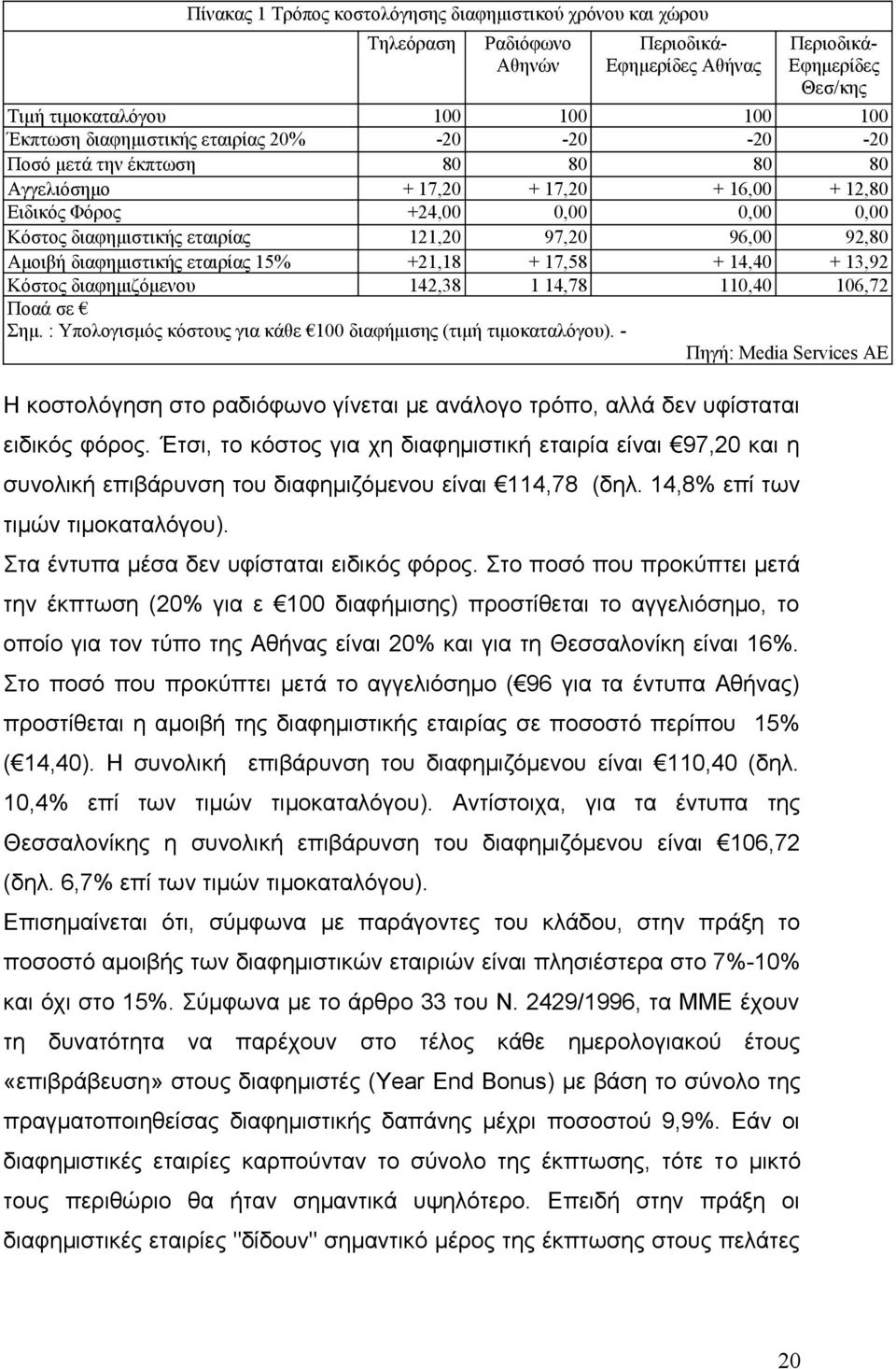 Πίνακας 1 Τρόπος κοστολόγησης διαφημιστικού χρόνου και χώρου

| | Τηλεόραση | Ραδιόφωνο Αθηνών | Περιοδικά-Εφημερίδες Αθήνας | Περιοδικά-Εφημερίδες Θεσ/κης |
|---|---|---|---|---|
| Τιμή τιμοκαταλόγου | 100 | 100 | 100 | 100 |
| Έκπτωση διαφημιστικής εταιρίας 20% | -20 | -20 | -20 | -20 |
| Ποσό μετά την έκπτωση | 80 | 80 | 80 | 80 |
| Αγγελιόσημο | + 17,20 | + 17,20 | + 16,00 | + 12,80 |
| Ειδικός Φόρος | +24,00 | 0,00 | 0,00 | 0,00 |
| Κόστος διαφημιστικής εταιρίας | 121,20 | 97,20 | 96,00 | 92,80 |
| Αμοιβή διαφημιστικής εταιρίας 15% | +21,18 | + 17,58 | + 14,40 | + 13,92 |
| Κόστος διαφημιζόμενου | 142,38 | 1 14,78 | 110,40 | 106,72 |

Ποσά σε €
Σημ. : Υπολογισμός κόστους για κάθε €100 διαφήμισης (τιμή τιμοκαταλόγου). -
Πηγή: Media Services AE

Η κοστολόγηση στο ραδιόφωνο γίνεται με ανάλογο τρόπο, αλλά δεν υφίσταται ειδικός φόρος. Έτσι, το κόστος για χη διαφημιστική εταιρία είναι €97,20 και η συνολική επιβάρυνση του διαφημιζόμενου είναι €114,78 (δηλ. 14,8% επί των τιμών τιμοκαταλόγου).

Στα έντυπα μέσα δεν υφίσταται ειδικός φόρος. Στο ποσό που προκύπτει μετά την έκπτωση (20% για ε €100 διαφήμισης) προστίθεται το αγγελιόσημο, το οποίο για τον τύπο της Αθήνας είναι 20% και για τη Θεσσαλονίκη είναι 16%. Στο ποσό που προκύπτει μετά το αγγελιόσημο (€96 για τα έντυπα Αθήνας) προστίθεται η αμοιβή της διαφημιστικής εταιρίας σε ποσοστό περίπου 15% (€14,40). Η συνολική επιβάρυνση του διαφημιζόμενου είναι €110,40 (δηλ. 10,4% επί των τιμών τιμοκαταλόγου). Αντίστοιχα, για τα έντυπα της Θεσσαλονίκης η συνολική επιβάρυνση του διαφημιζόμενου είναι €106,72 (δηλ. 6,7% επί των τιμών τιμοκαταλόγου).

Επισημαίνεται ότι, σύμφωνα με παράγοντες του κλάδου, στην πράξη το ποσοστό αμοιβής των διαφημιστικών εταιριών είναι πλησιέστερα στο 7%-10% και όχι στο 15%. Σύμφωνα με το άρθρο 33 του Ν. 2429/1996, τα ΜΜΕ έχουν τη δυνατότητα να παρέχουν στο τέλος κάθε ημερολογιακού έτους «επιβράβευση» στους διαφημιστές (Year End Bonus) με βάση το σύνολο της πραγματοποιηθείσας διαφημιστικής δαπάνης μέχρι ποσοστού 9,9%. Εάν οι διαφημιστικές εταιρίες καρπούνταν το σύνολο της έκπτωσης, τότε το μικτό τους περιθώριο θα ήταν σημαντικά υψηλότερο. Επειδή στην πράξη οι διαφημιστικές εταιρίες "δίδουν" σημαντικό μέρος της έκπτωσης στους πελάτες

20